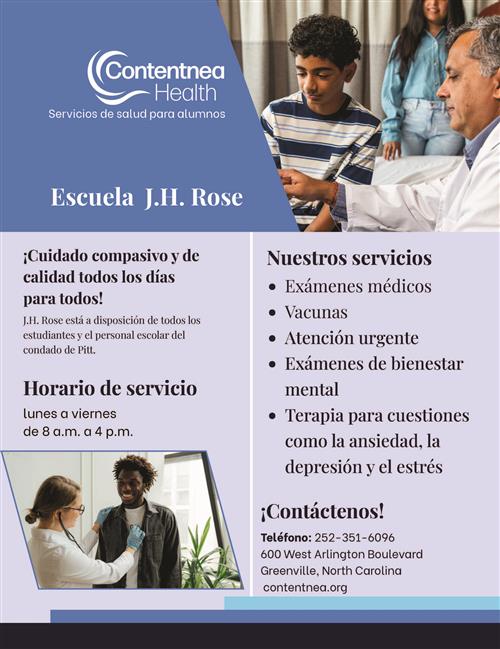 Contentnea Health
Servicios de salud para alumnos

Escuela J.H. Rose

¡Cuidado compasivo y de calidad todos los días para todos!

J.H. Rose está a disposición de todos los estudiantes y el personal escolar del condado de Pitt.

Horario de servicio

lunes a viernes
de 8 a.m. a 4 p.m.

Nuestros servicios

- Exámenes médicos
- Vacunas
- Atención urgente
- Exámenes de bienestar mental
- Terapia para cuestiones como la ansiedad, la depresión y el estrés

¡Contáctenos!

Teléfono: 252-351-6096
600 West Arlington Boulevard
Greenville, North Carolina
contentnea.org